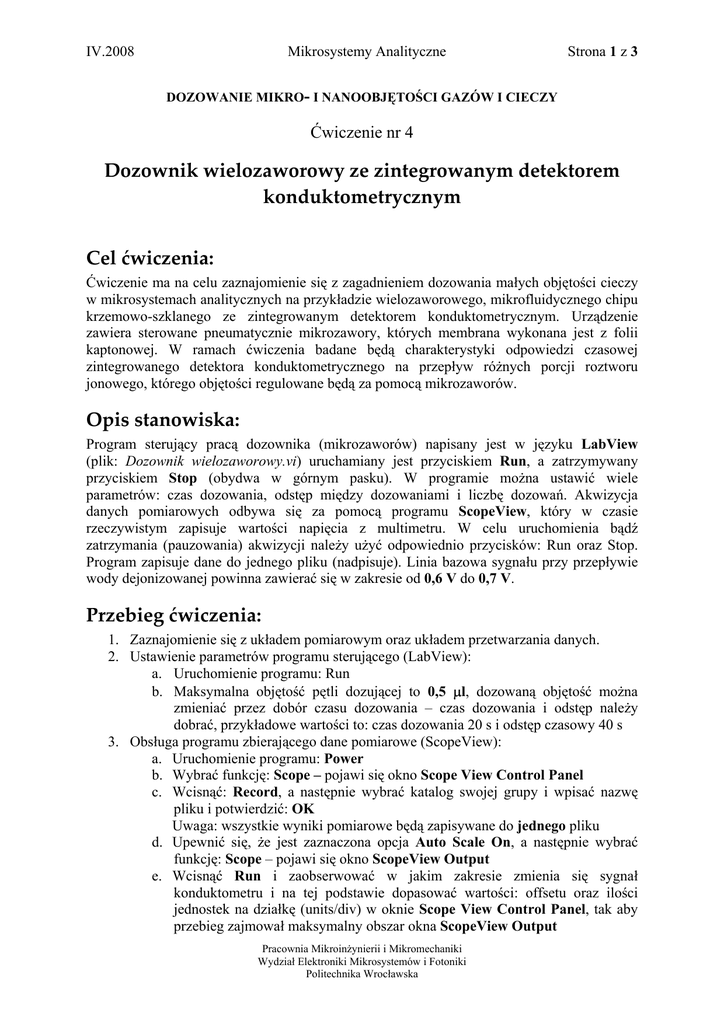 IV.2008 Mikrosystemy Analityczne Strona 1 z 3

DOZOWANIE MIKRO- I NANOOBJĘTOŚCI GAZÓW I CIECZY

Ćwiczenie nr 4

Dozownik wielozaworowy ze zintegrowanym detektorem konduktometrycznym

Cel ćwiczenia:

Ćwiczenie ma na celu zaznajomienie się z zagadnieniem dozowania małych objętości cieczy w mikrosystemach analitycznych na przykładzie wielozaworowego, mikrofluidycznego chipu krzemowo-szklanego ze zintegrowanym detektorem konduktometrycznym. Urządzenie zawiera sterowane pneumatycznie mikrozawory, których membrana wykonana jest z folii kaptonowej. W ramach ćwiczenia badane będą charakterystyki odpowiedzi czasowej zintegrowanego detektora konduktometrycznego na przepływ różnych porcji roztworu jonowego, którego objętości regulowane będą za pomocą mikrozaworów.

Opis stanowiska:

Program sterujący pracą dozownika (mikrozaworów) napisany jest w języku LabView (plik: Dozownik wielozaworowy.vi) uruchamiany jest przyciskiem Run, a zatrzymywany przyciskiem Stop (obydwa w górnym pasku). W programie można ustawić wiele parametrów: czas dozowania, odstęp między dozowaniami i liczbę dozowań. Akwizycja danych pomiarowych odbywa się za pomocą programu ScopeView, który w czasie rzeczywistym zapisuje wartości napięcia z multimetru. W celu uruchomienia bądź zatrzymania (pauzowania) akwizycji należy użyć odpowiednio przycisków: Run oraz Stop. Program zapisuje dane do jednego pliku (nadpisuje). Linia bazowa sygnału przy przepływie wody dejonizowanej powinna zawierać się w zakresie od 0,6 V do 0,7 V.

Przebieg ćwiczenia:

1. Zaznajomienie się z układem pomiarowym oraz układem przetwarzania danych.
2. Ustawienie parametrów programu sterującego (LabView):
a. Uruchomienie programu: Run
b. Maksymalna objętość pętli dozującej to 0,5 μl, dozowaną objętość można zmieniać przez dobór czasu dozowania – czas dozowania i odstęp należy dobrać, przykładowe wartości to: czas dozowania 20 s i odstęp czasowy 40 s
3. Obsługa programu zbierającego dane pomiarowe (ScopeView):
a. Uruchomienie programu: Power
b. Wybrać funkcję: Scope – pojawi się okno Scope View Control Panel
c. Wcisnąć: Record, a następnie wybrać katalog swojej grupy i wpisać nazwę pliku i potwierdzić: OK
Uwaga: wszystkie wyniki pomiarowe będą zapisywane do jednego pliku
d. Upewnić się, że jest zaznaczona opcja Auto Scale On, a następnie wybrać funkcję: Scope – pojawi się okno ScopeView Output
e. Wcisnąć Run i zaobserwować w jakim zakresie zmienia się sygnał konduktometru i na tej podstawie dopasować wartości: offsetu oraz ilości jednostek na działkę (units/div) w oknie Scope View Control Panel, tak aby przebieg zajmował maksymalny obszar okna ScopeView Output

Pracownia Mikroinżynierii i Mikromechaniki
Wydział Elektroniki Mikrosystemów i Fotoniki
Politechnika Wrocławska